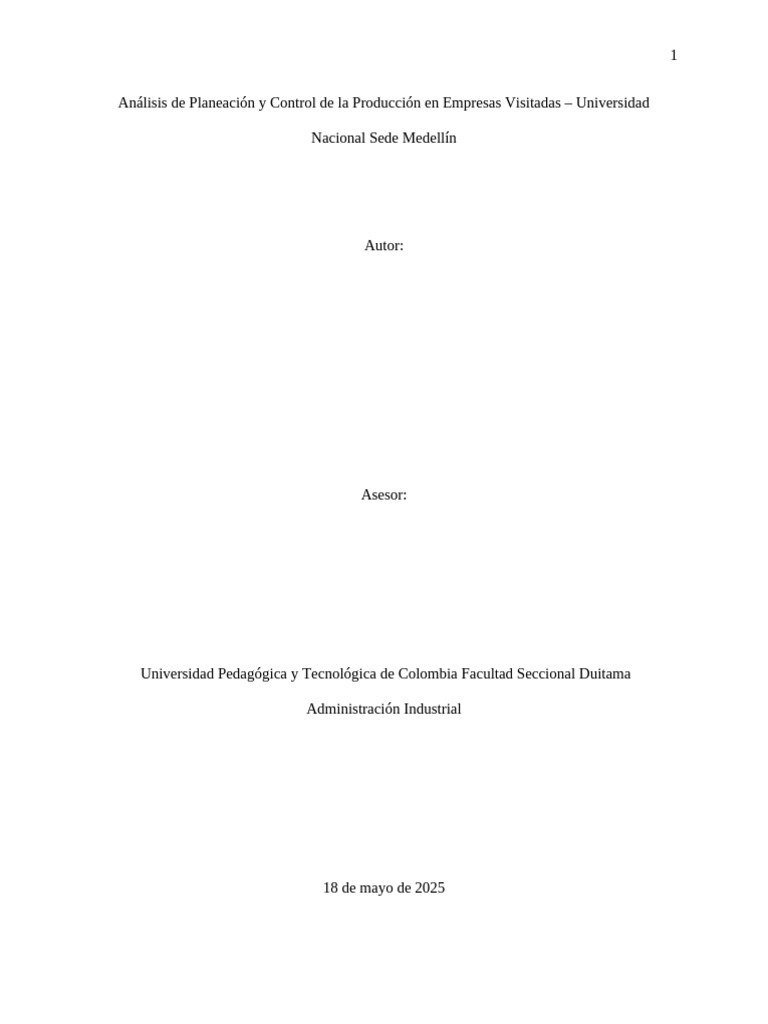 1

Análisis de Planeación y Control de la Producción en Empresas Visitadas – Universidad Nacional Sede Medellín

Autor:

Asesor:

Universidad Pedagógica y Tecnológica de Colombia Facultad Seccional Duitama

Administración Industrial

18 de mayo de 2025